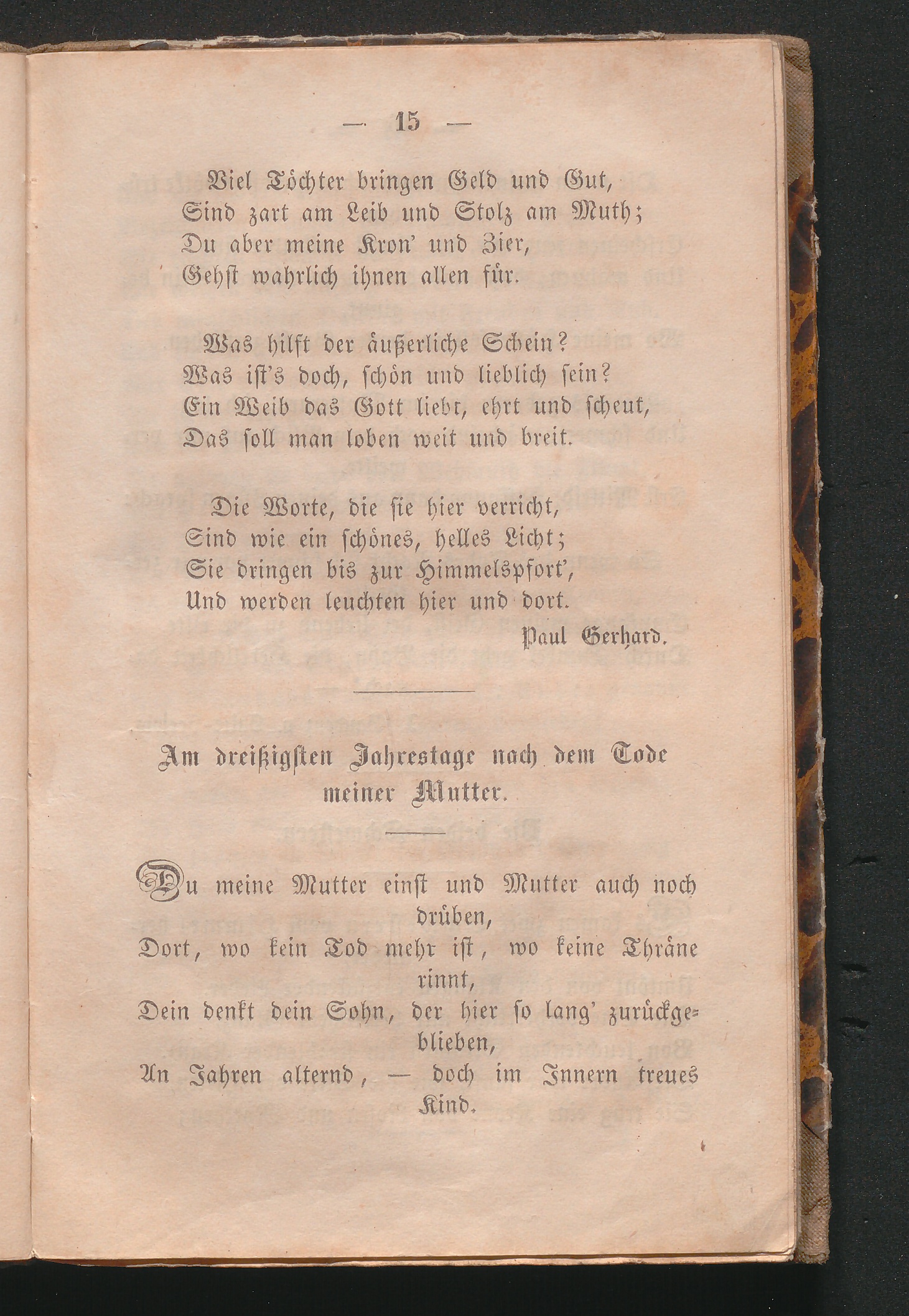 — 15 —

Viel Töchter bringen Geld und Gut,
Sind zart am Leib und Stolz am Muth;
Du aber meine Kron' und Zier,
Gehst wahrlich ihnen allen für.

Was hilft der äußerliche Schein?
Was ist's doch, schön und lieblich sein?
Ein Weib das Gott liebt, ehrt und scheut,
Das soll man loben weit und breit.

Die Worte, die sie hier verricht,
Sind wie ein schönes, helles Licht;
Sie dringen bis zur Himmelspfort',
Und werden leuchten hier und dort.

Paul Gerhard.

Am dreißigsten Jahrestage nach dem Tode meiner Mutter.

Du meine Mutter einst und Mutter auch noch drüben,
Dort, wo kein Tod mehr ist, wo keine Thräne rinnt,
Dein denkt dein Sohn, der hier so lang' zurückgeblieben,
An Jahren alternd, — doch im Innern treues Kind.